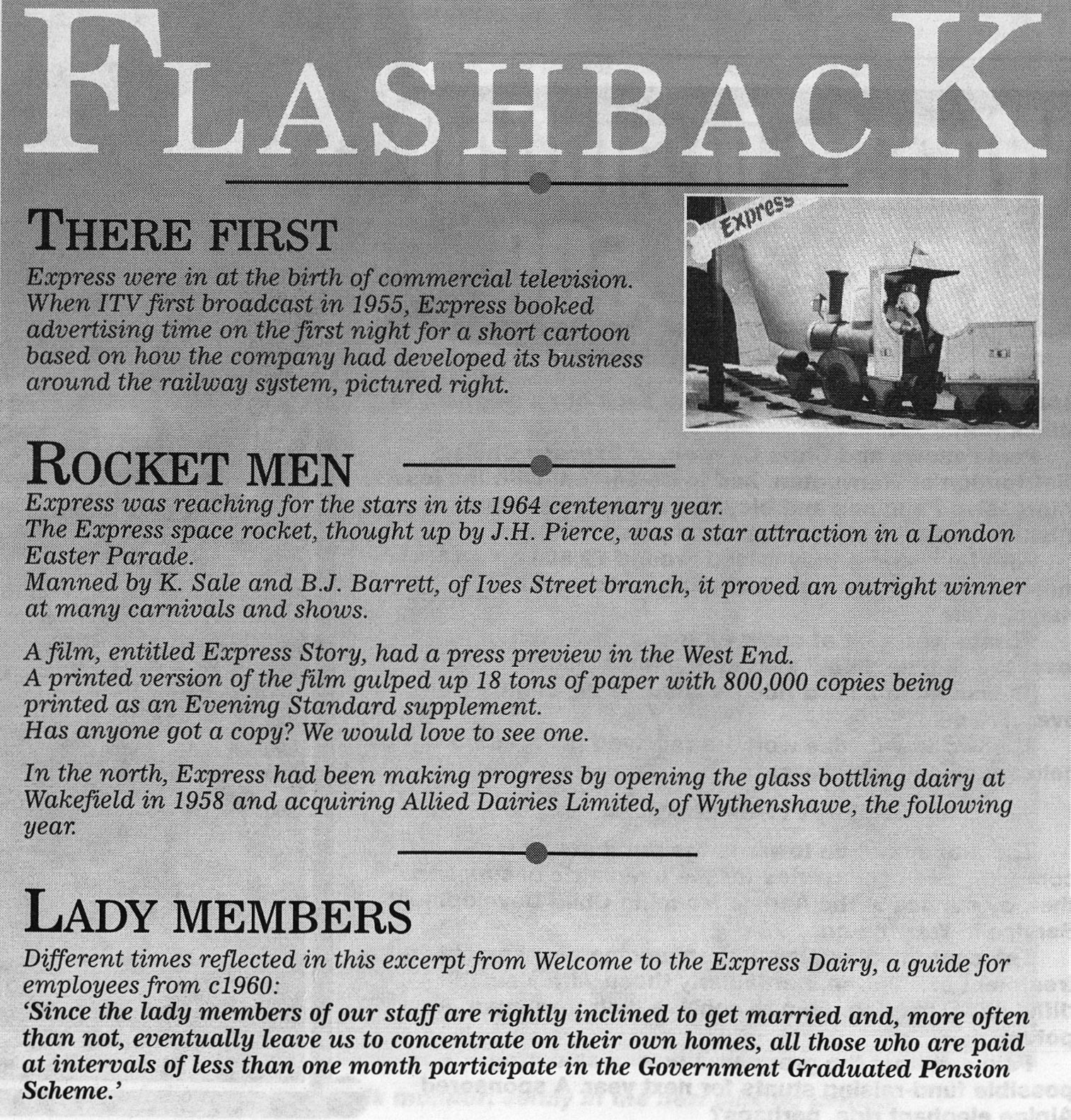 FLASHBACK

THERE FIRST

Express were in at the birth of commercial television. When ITV first broadcast in 1955, Express booked advertising time on the first night for a short cartoon based on how the company had developed its business around the railway system, pictured right.

Express

ROCKET MEN

Express was reaching for the stars in its 1964 centenary year.
The Express space rocket, thought up by J.H. Pierce, was a star attraction in a London Easter Parade.
Manned by K. Sale and B.J. Barrett, of Ives Street branch, it proved an outright winner at many carnivals and shows.

A film, entitled Express Story, had a press preview in the West End.
A printed version of the film gulped up 18 tons of paper with 800,000 copies being printed as an Evening Standard supplement.
Has anyone got a copy? We would love to see one.

In the north, Express had been making progress by opening the glass bottling dairy at Wakefield in 1958 and acquiring Allied Dairies Limited, of Wythenshawe, the following year.

LADY MEMBERS

Different times reflected in this excerpt from Welcome to the Express Dairy, a guide for employees from c1960:
'Since the lady members of our staff are rightly inclined to get married and, more often than not, eventually leave us to concentrate on their own homes, all those who are paid at intervals of less than one month participate in the Government Graduated Pension Scheme.'